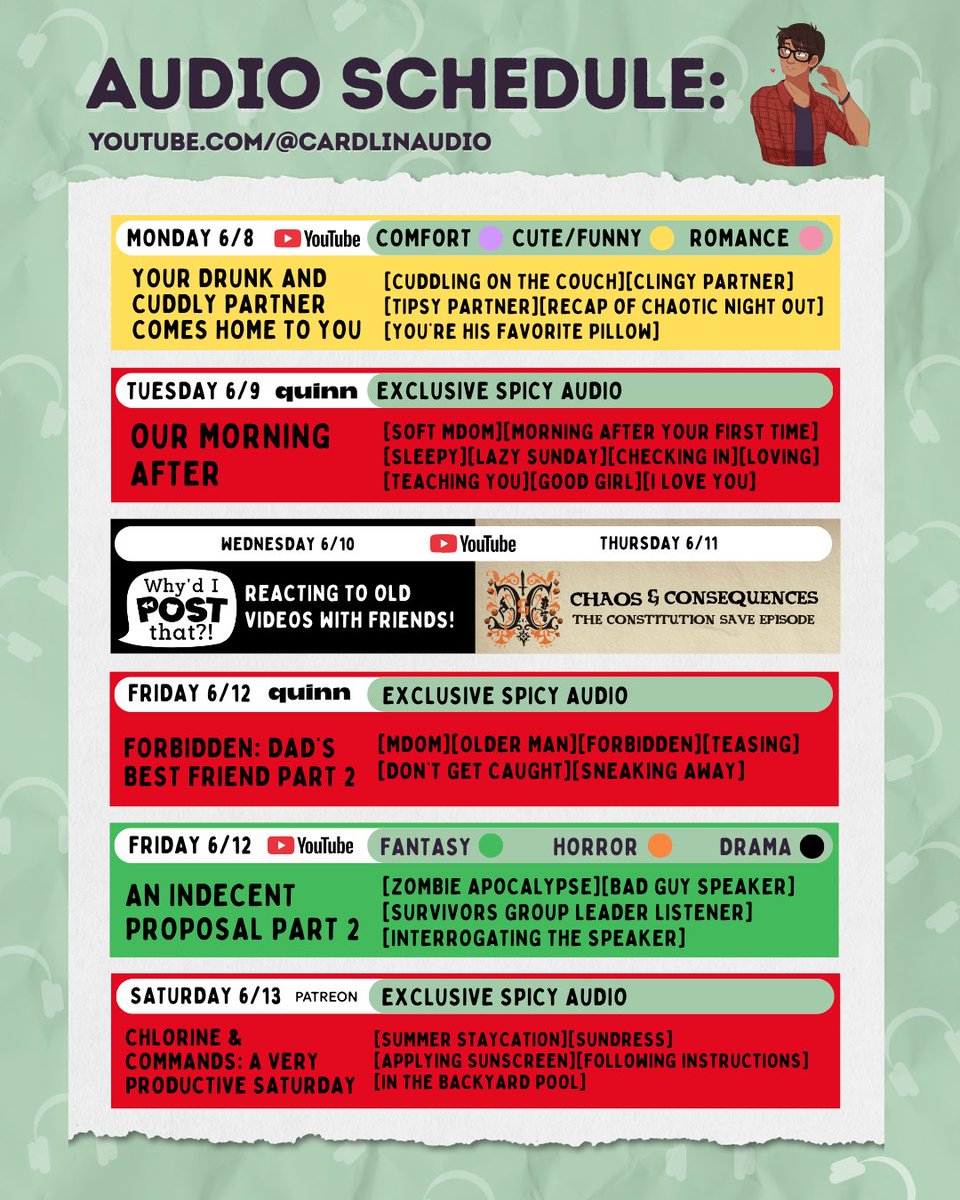 AUDIO SCHEDULE:
YOUTUBE.COM/@CARDLINAUDIO

MONDAY 6/8 YouTube COMFORT CUTE/FUNNY ROMANCE
YOUR DRUNK AND CUDDLY PARTNER COMES HOME TO YOU
[CUDDLING ON THE COUCH][CLINGY PARTNER] [TIPSY PARTNER][RECAP OF CHAOTIC NIGHT OUT] [YOU'RE HIS FAVORITE PILLOW]

TUESDAY 6/9 quinn EXCLUSIVE SPICY AUDIO
OUR MORNING AFTER
[SOFT MDOM][MORNING AFTER YOUR FIRST TIME] [SLEEPY][LAZY SUNDAY][CHECKING IN][LOVING] [TEACHING YOU][GOOD GIRL][I LOVE YOU]

WEDNESDAY 6/10 YouTube THURSDAY 6/11
Why'd I POST that?! REACTING TO OLD VIDEOS WITH FRIENDS!
CHAOS & CONSEQUENCES
THE CONSTITUTION SAVE EPISODE

FRIDAY 6/12 quinn EXCLUSIVE SPICY AUDIO
FORBIDDEN: DAD'S BEST FRIEND PART 2
[MDOM][OLDER MAN][FORBIDDEN][TEASING] [DON'T GET CAUGHT][SNEAKING AWAY]

FRIDAY 6/12 YouTube FANTASY HORROR DRAMA
AN INDECENT PROPOSAL PART 2
[ZOMBIE APOCALYPSE][BAD GUY SPEAKER] [SURVIVORS GROUP LEADER LISTENER] [INTERROGATING THE SPEAKER]

SATURDAY 6/13 PATREON EXCLUSIVE SPICY AUDIO
CHLORINE & COMMANDS: A VERY PRODUCTIVE SATURDAY
[SUMMER STAYCATION][SUNDRESS] [APPLYING SUNSCREEN][FOLLOWING INSTRUCTIONS] [IN THE BACKYARD POOL]